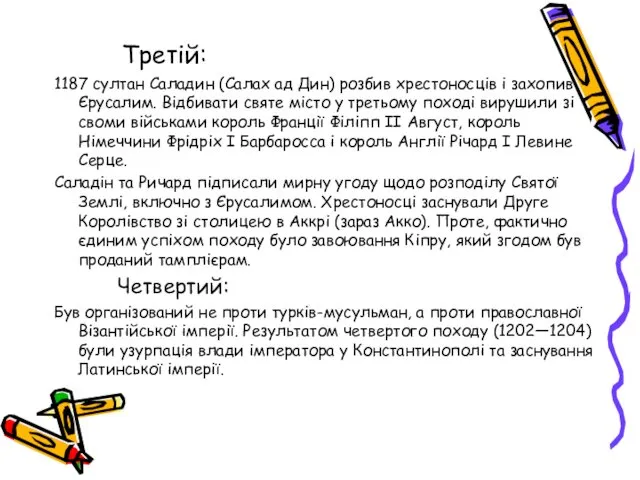 Третій:

1187 султан Саладин (Салах ад Дин) розбив хрестоносців і захопив Єрусалим. Відбивати святе місто у третьому поході вирушили зі своми військами король Франції Філіпп II Август, король Німеччини Фрідріх I Барбаросса і король Англії Річард I Левине Серце.

Саладін та Ричард підписали мирну угоду щодо розподілу Святої Землі, включно з Єрусалимом. Хрестоносці заснували Друге Королівство зі столицею в Аккрі (зараз Акко). Проте, фактично єдиним успіхом походу було завоювання Кіпру, який згодом був проданий тамплієрам.

Четвертий:

Був організований не проти турків-мусульман, а проти православної Візантійської імперії. Результатом четвертого походу (1202—1204) були узурпація влади імператора у Константинополі та заснування Латинської імперії.